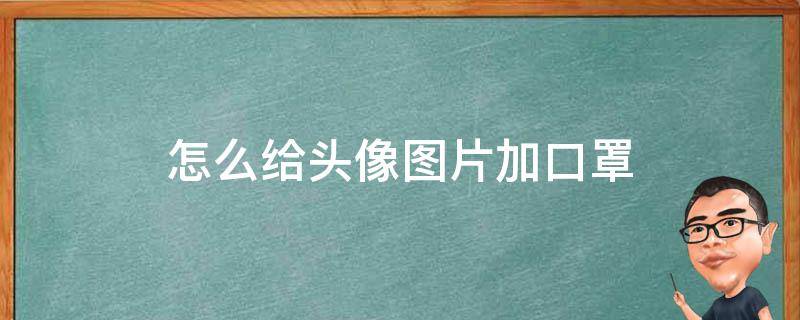 怎么给头像图片加口罩